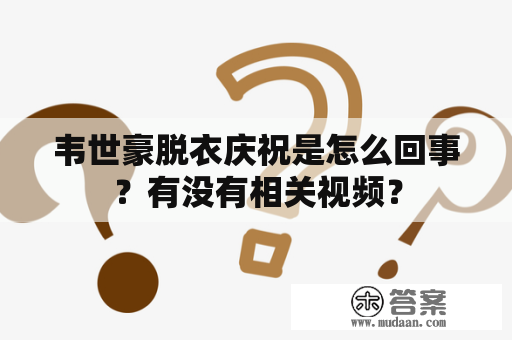 韦世豪脱衣庆祝是怎么回事？有没有相关视频？

木 答案
www.mudaan.com